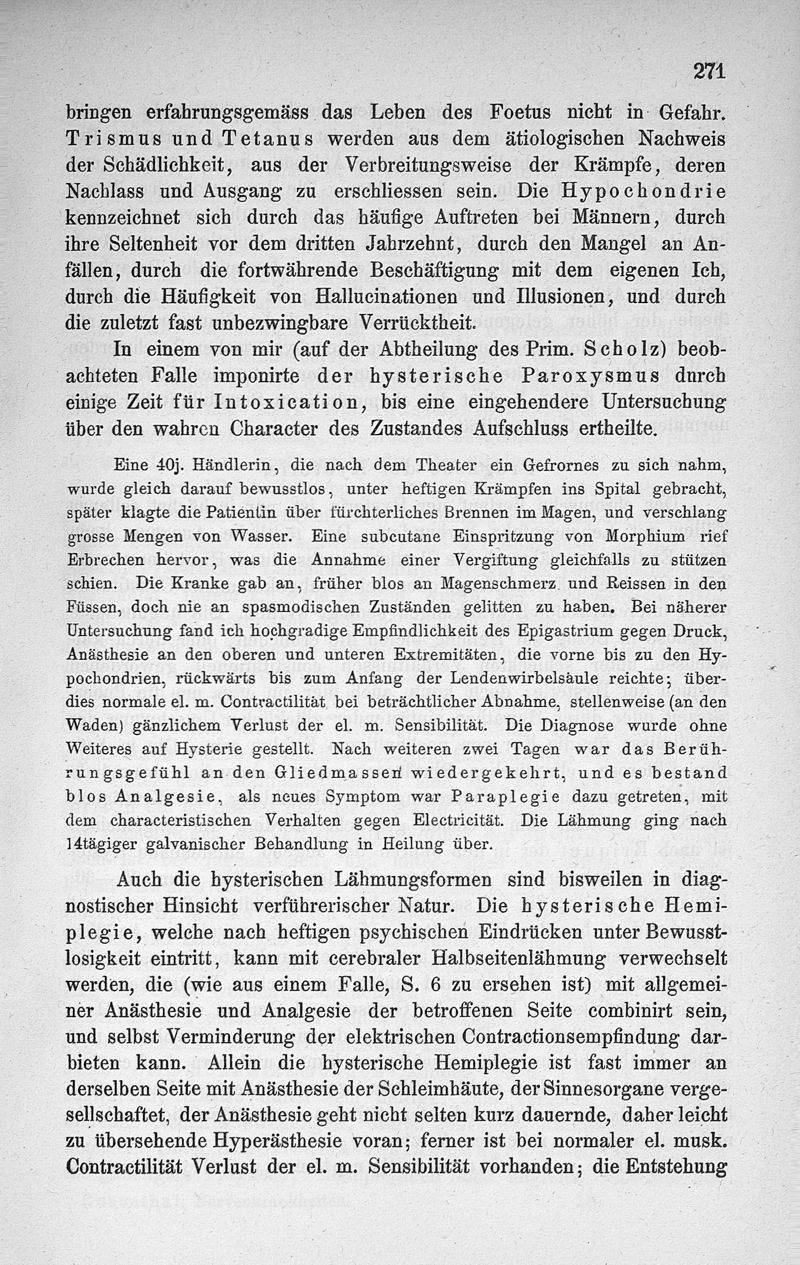 271

bringen erfahrungsgemäss das Leben des Foetus nicht in Gefahr. Trismus und Tetanus werden aus dem ätiologischen Nachweis der Schädlichkeit, aus der Verbreitungsweise der Krämpfe, deren Nachlass und Ausgang zu erschliessen sein. Die Hypochondrie kennzeichnet sich durch das häufige Auftreten bei Männern, durch ihre Seltenheit vor dem dritten Jahrzehnt, durch den Mangel an Anfällen, durch die fortwährende Beschäftigung mit dem eigenen Ich, durch die Häufigkeit von Hallucinationen und Illusionen, und durch die zuletzt fast unbezwingbare Verrücktheit.

In einem von mir (auf der Abtheilung des Prim. Scholz) beobachteten Falle imponirte der hysterische Paroxysmus durch einige Zeit für Intoxication, bis eine eingehendere Untersuchung über den wahren Character des Zustandes Aufschluss ertheilte.

Eine 40j. Händlerin, die nach dem Theater ein Gefrornes zu sich nahm, wurde gleich darauf bewusstlos, unter heftigen Krämpfen ins Spital gebracht, später klagte die Patientin über fürchterliches Brennen im Magen, und verschlang grosse Mengen von Wasser. Eine subcutane Einspritzung von Morphium rief Erbrechen hervor, was die Annahme einer Vergiftung gleichfalls zu stützen schien. Die Kranke gab an, früher blos an Magenschmerz und Reissen in den Füssen, doch nie an spasmodischen Zuständen gelitten zu haben. Bei näherer Untersuchung fand ich hochgradige Empfindlichkeit des Epigastrium gegen Druck, Anästhesie an den oberen und unteren Extremitäten, die vorne bis zu den Hypochondrien, rückwärts bis zum Anfang der Lendenwirbelsäule reichte; überdies normale el. m. Contractilität bei beträchtlicher Abnahme, stellenweise (an den Waden) gänzlichem Verlust der el. m. Sensibilität. Die Diagnose wurde ohne Weiteres auf Hysterie gestellt. Nach weiteren zwei Tagen war das Berührungsgefühl an den Gliedmassen wiedergekehrt, und es bestand blos Analgesie, als neues Symptom war Paraplegie dazu getreten, mit dem characteristischen Verhalten gegen Electricität. Die Lähmung ging nach 14tägiger galvanischer Behandlung in Heilung über.

Auch die hysterischen Lähmungsformen sind bisweilen in diagnostischer Hinsicht verführerischer Natur. Die hysterische Hemiplegie, welche nach heftigen psychischen Eindrücken unter Bewusstlosigkeit eintritt, kann mit cerebraler Halbseitenlähmung verwechselt werden, die (wie aus einem Falle, S. 6 zu ersehen ist) mit allgemeiner Anästhesie und Analgesie der betroffenen Seite combinirt sein, und selbst Verminderung der elektrischen Contractionsempfindung darbieten kann. Allein die hysterische Hemiplegie ist fast immer an derselben Seite mit Anästhesie der Schleimhäute, der Sinnesorgane vergesellschaftet, der Anästhesie geht nicht selten kurz dauernde, daher leicht zu übersehende Hyperästhesie voran; ferner ist bei normaler el. musk. Contractilität Verlust der el. m. Sensibilität vorhanden; die Entstehung